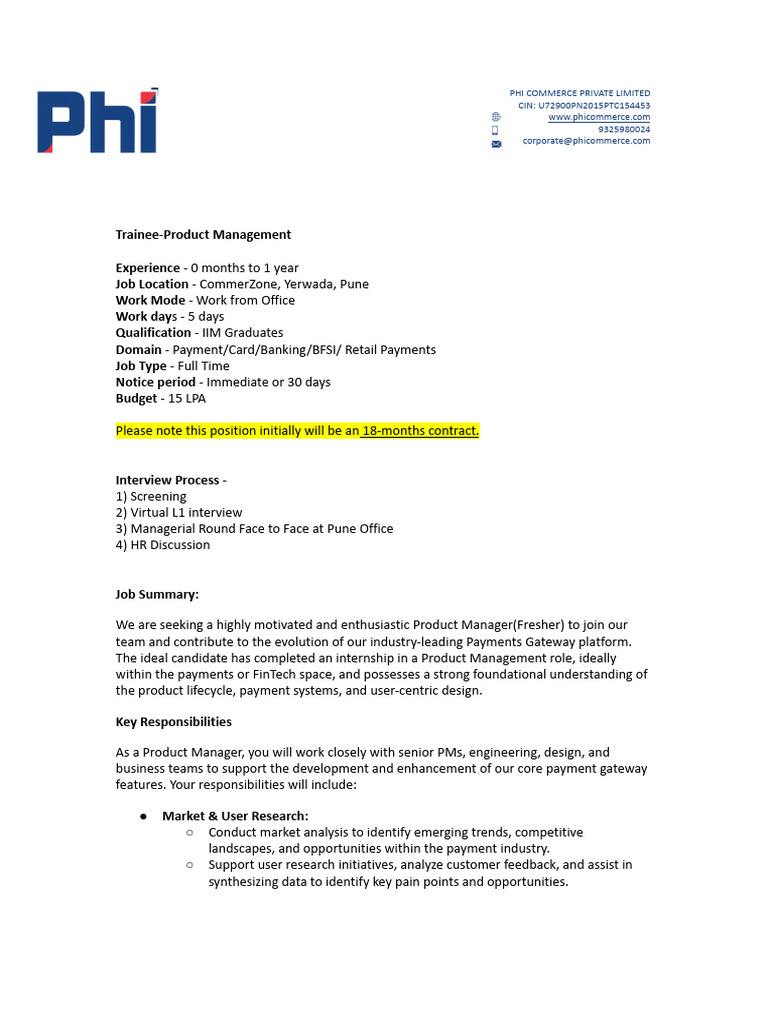 Phi

PHI COMMERCE PRIVATE LIMITED
CIN: U72900PN2015PTC154453
www.phicommerce.com
9325980024
corporate@phicommerce.com

Trainee-Product Management

Experience - 0 months to 1 year
Job Location - CommerZone, Yerwada, Pune
Work Mode - Work from Office
Work days - 5 days
Qualification - IIM Graduates
Domain - Payment/Card/Banking/BFSI/ Retail Payments
Job Type - Full Time
Notice period - Immediate or 30 days
Budget - 15 LPA

Please note this position initially will be an 18-months contract.

Interview Process -
1) Screening
2) Virtual L1 interview
3) Managerial Round Face to Face at Pune Office
4) HR Discussion

Job Summary:

We are seeking a highly motivated and enthusiastic Product Manager(Fresher) to join our team and contribute to the evolution of our industry-leading Payments Gateway platform. The ideal candidate has completed an internship in a Product Management role, ideally within the payments or FinTech space, and possesses a strong foundational understanding of the product lifecycle, payment systems, and user-centric design.

Key Responsibilities

As a Product Manager, you will work closely with senior PMs, engineering, design, and business teams to support the development and enhancement of our core payment gateway features. Your responsibilities will include:

● Market & User Research:
○ Conduct market analysis to identify emerging trends, competitive landscapes, and opportunities within the payment industry.
○ Support user research initiatives, analyze customer feedback, and assist in synthesizing data to identify key pain points and opportunities.